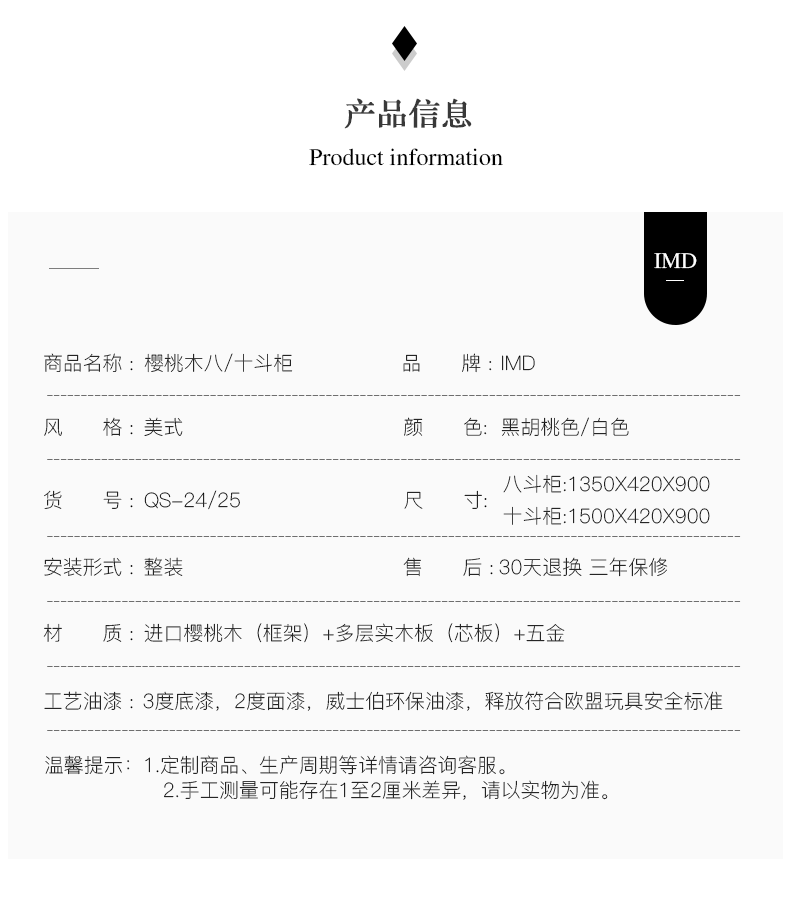 产品信息
Product information

IMD

商品名称：樱桃木八/十斗柜
品　　牌：IMD

风　　格：美式
颜　　色：黑胡桃色/白色

货　　号：QS-24/25
尺　　寸：八斗柜:1350X420X900
十斗柜:1500X420X900

安装形式：整装
售　　后：30天退换 三年保修

材　　质：进口樱桃木（框架）+多层实木板（芯板）+五金

工艺油漆：3度底漆，2度面漆，威士伯环保油漆，释放符合欧盟玩具安全标准

温馨提示：1.定制商品、生产周期等详情请咨询客服。
2.手工测量可能存在1至2厘米差异，请以实物为准。